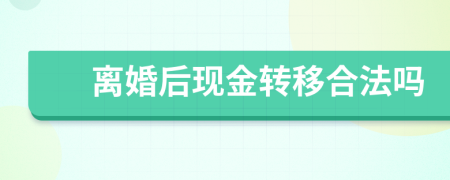 离婚后现金转移合法吗